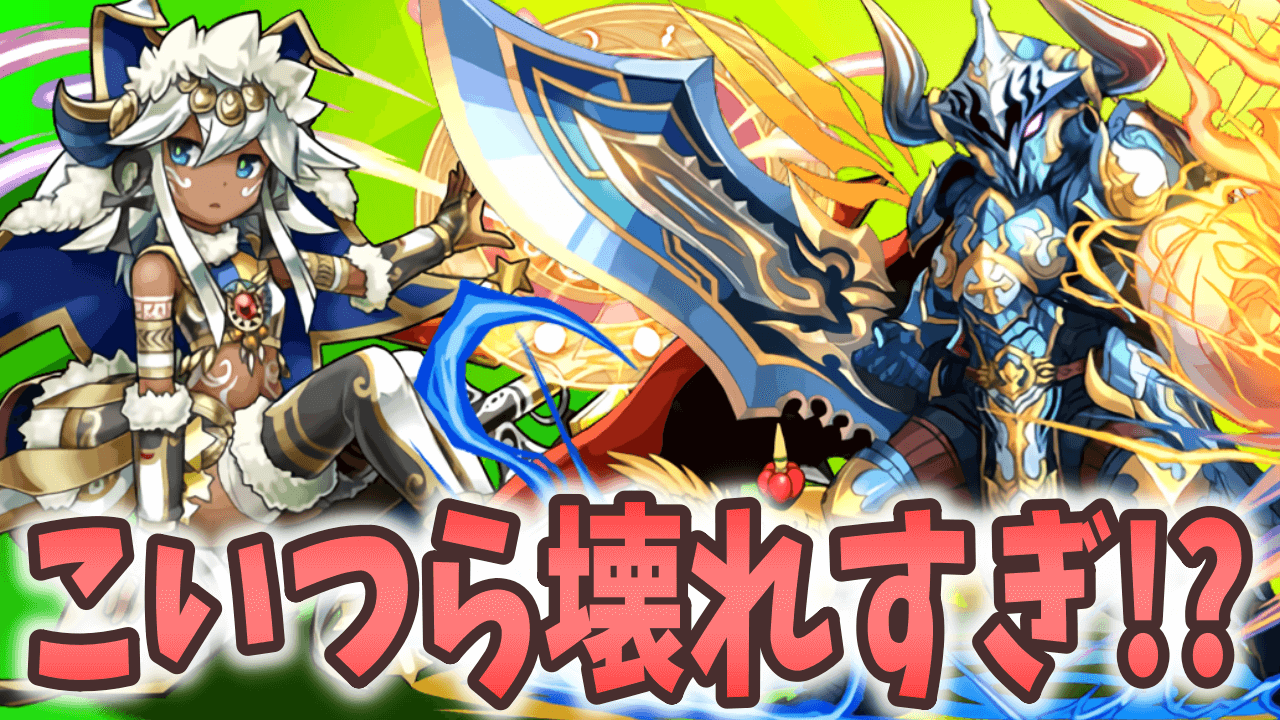 こいつら壊れすぎ!?